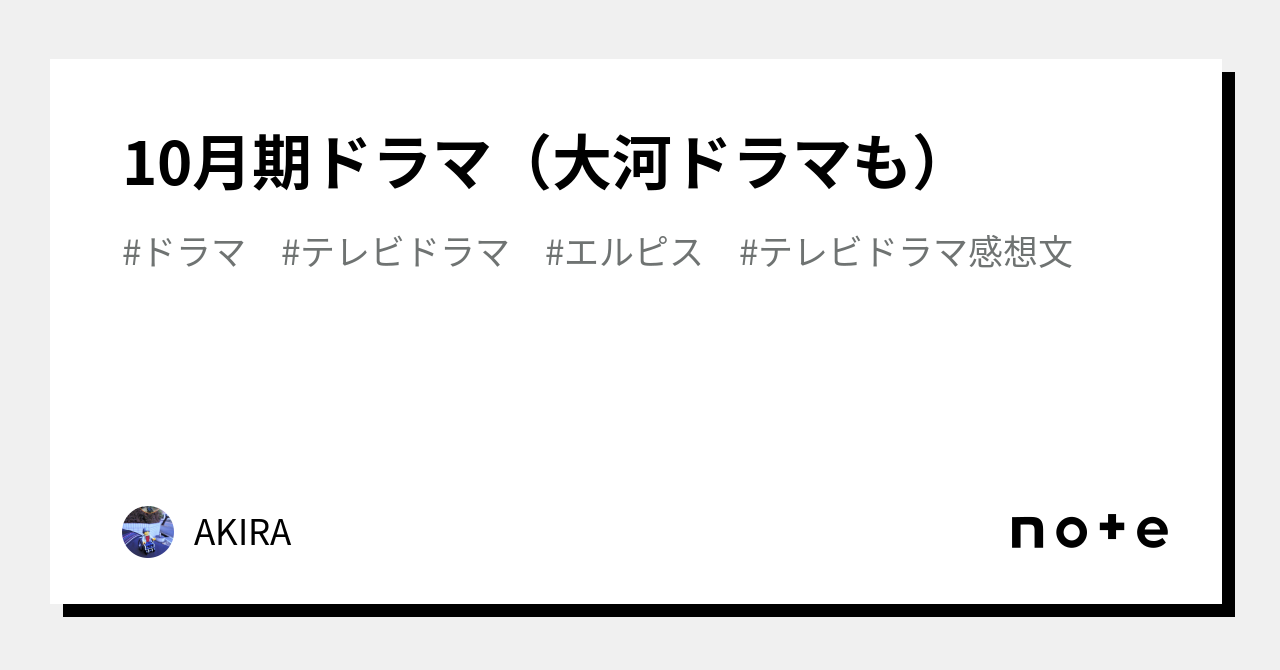 10月期ドラマ（大河ドラマも）

#ドラマ　#テレビドラマ　#エルピス　#テレビドラマ感想文

AKIRA

note